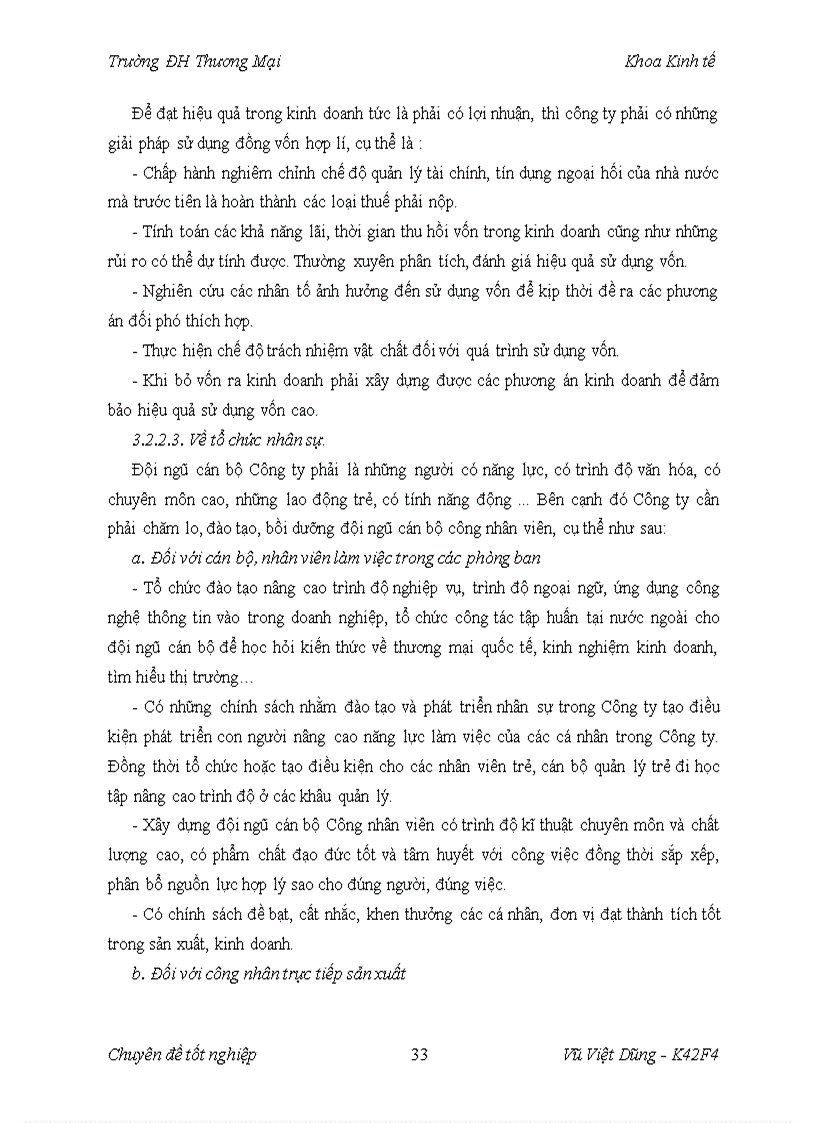 Trường ĐH Thương Mại

Khoa Kinh tế

Để đạt hiệu quả trong kinh doanh tức là phải có lợi nhuận, thì công ty phải có những giải pháp sử dụng đồng vốn hợp lí, cụ thể là :

- Chấp hành nghiêm chỉnh chế độ quản lý tài chính, tín dụng ngoại hối của nhà nước mà trước tiên là hoàn thành các loại thuế phải nộp.

- Tính toán các khả năng lãi, thời gian thu hồi vốn trong kinh doanh cũng như những rủi ro có thể dự tính được. Thường xuyên phân tích, đánh giá hiệu quả sử dụng vốn.

- Nghiên cứu các nhân tố ảnh hưởng đến sử dụng vốn để kịp thời đề ra các phương án đối phó thích hợp.

- Thực hiện chế độ trách nhiệm vật chất đối với quá trình sử dụng vốn.

- Khi bỏ vốn ra kinh doanh phải xây dựng được các phương án kinh doanh để đảm bảo hiệu quả sử dụng vốn cao.

3.2.2.3. Về tổ chức nhân sự.

Đội ngũ cán bộ Công ty phải là những người có năng lực, có trình độ văn hóa, có chuyên môn cao, những lao động trẻ, có tính năng động ... Bên cạnh đó Công ty cần phải chăm lo, đào tạo, bồi dưỡng đội ngũ cán bộ công nhân viên, cụ thể như sau:

a. Đối với cán bộ, nhân viên làm việc trong các phòng ban

- Tổ chức đào tạo nâng cao trình độ nghiệp vụ, trình độ ngoại ngữ, ứng dụng công nghệ thông tin vào trong doanh nghiệp, tổ chức công tác tập huấn tại nước ngoài cho đội ngũ cán bộ để học hỏi kiến thức về thương mại quốc tế, kinh nghiệm kinh doanh, tìm hiểu thị trường…

- Có những chính sách nhằm đào tạo và phát triển nhân sự trong Công ty tạo điều kiện phát triển con người nâng cao năng lực làm việc của các cá nhân trong Công ty. Đồng thời tổ chức hoặc tạo điều kiện cho các nhân viên trẻ, cán bộ quản lý trẻ đi học tập nâng cao trình độ ở các khâu quản lý.

- Xây dựng đội ngũ cán bộ Công nhân viên có trình độ kĩ thuật chuyên môn và chất lượng cao, có phẩm chất đạo đức tốt và tâm huyết với công việc đồng thời sắp xếp, phân bổ nguồn lực hợp lý sao cho đúng người, đúng việc.

- Có chính sách đề bạt, cất nhắc, khen thưởng các cá nhân, đơn vị đạt thành tích tốt trong sản xuất, kinh doanh.

b. Đối với công nhân trực tiếp sản xuất

Chuyên đề tốt nghiệp

33

Vũ Việt Dũng - K42F4